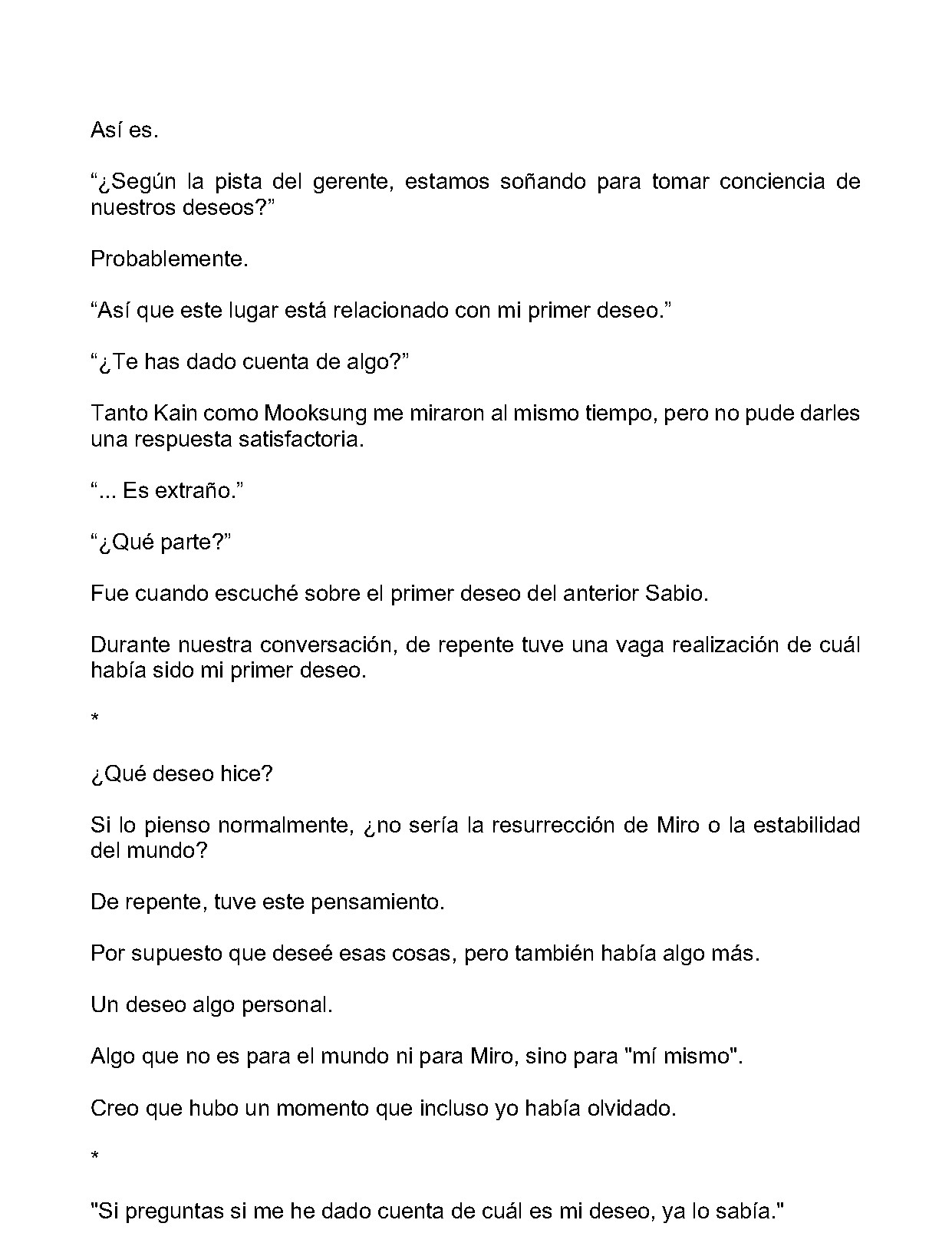 Así es.

"¿Según la pista del gerente, estamos soñando para tomar conciencia de nuestros deseos?"

Probablemente.

"Así que este lugar está relacionado con mi primer deseo."

"¿Te has dado cuenta de algo?"

Tanto Kain como Mooksung me miraron al mismo tiempo, pero no pude darles una respuesta satisfactoria.

"... Es extraño."

"¿Qué parte?"

Fue cuando escuché sobre el primer deseo del anterior Sabio.

Durante nuestra conversación, de repente tuve una vaga realización de cuál había sido mi primer deseo.

*

¿Qué deseo hice?

Si lo pienso normalmente, ¿no sería la resurrección de Miro o la estabilidad del mundo?

De repente, tuve este pensamiento.

Por supuesto que deseé esas cosas, pero también había algo más.

Un deseo algo personal.

Algo que no es para el mundo ni para Miro, sino para "mí mismo".

Creo que hubo un momento que incluso yo había olvidado.

*

"Si preguntas si me he dado cuenta de cuál es mi deseo, ya lo sabía."